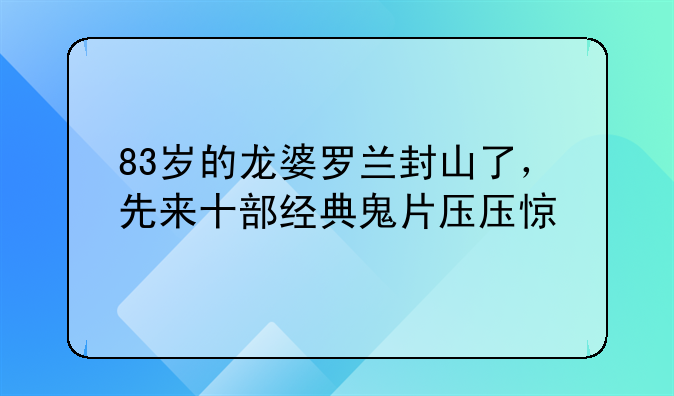 83岁的龙婆罗兰封山了，先来十部经典鬼片压压惊